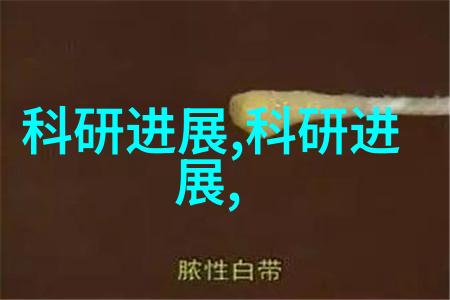 科研进展,科研进展,

脓性白带